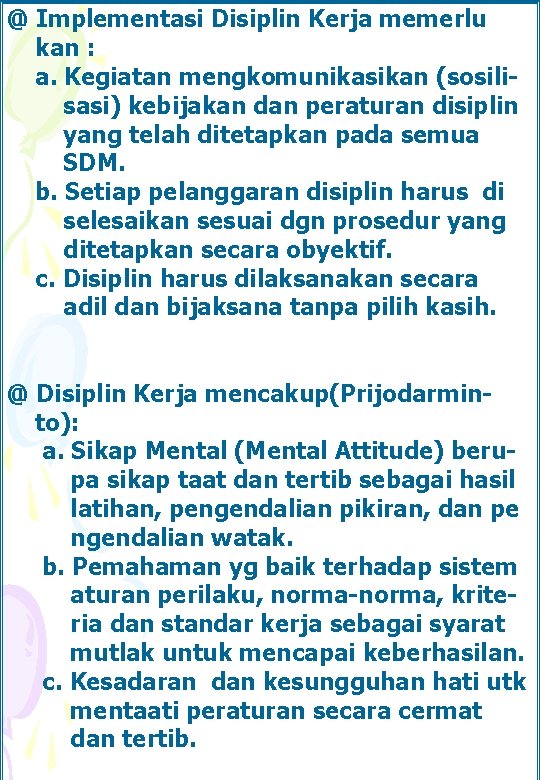 @ Implementasi Disiplin Kerja memerlu kan :
a. Kegiatan mengkomunikasikan (sosilisasi) kebijakan dan peraturan disiplin yang telah ditetapkan pada semua SDM.
b. Setiap pelanggaran disiplin harus di selesaikan sesuai dgn prosedur yang ditetapkan secara obyektif.
c. Disiplin harus dilaksanakan secara adil dan bijaksana tanpa pilih kasih.

@ Disiplin Kerja mencakup(Prijodarminto):
a. Sikap Mental (Mental Attitude) berupa sikap taat dan tertib sebagai hasil latihan, pengendalian pikiran, dan pe ngendalian watak.
b. Pemahaman yg baik terhadap sistem aturan perilaku, norma-norma, kriteria dan standar kerja sebagai syarat mutlak untuk mencapai keberhasilan.
c. Kesadaran dan kesungguhan hati utk mentaati peraturan secara cermat dan tertib.